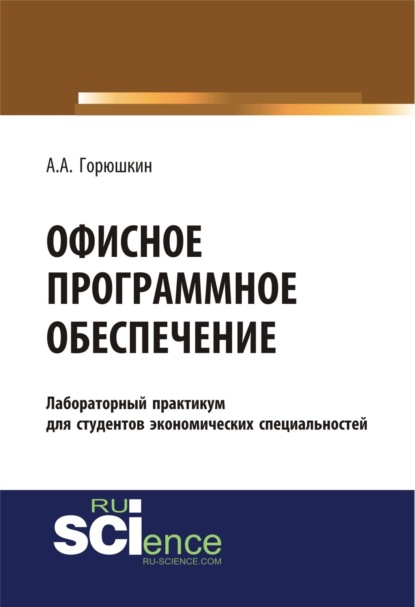 А.А. Горюшкин

ОФИСНОЕ ПРОГРАММНОЕ ОБЕСПЕЧЕНИЕ

Лабораторный практикум для студентов экономических специальностей

RU SCIence
RU-SCIENCE.COM